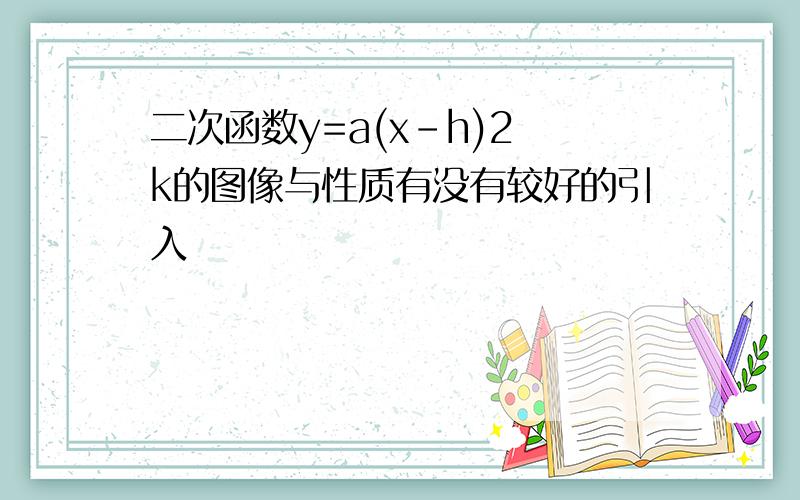 二次函数y=a(x-h)2 k的图像与性质有没有较好的引入